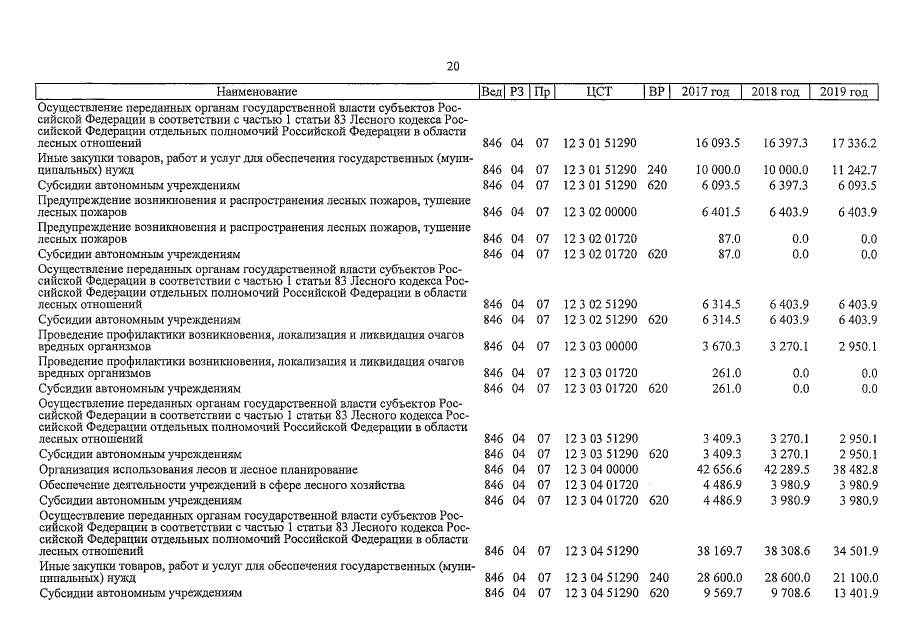 20

| Наименование | Вед | РЗ | Пр | ЦСТ | ВР | 2017 год | 2018 год | 2019 год |
|---|---|---|---|---|---|---|---|---|
| Осуществление переданных органам государственной власти субъектов Российской Федерации в соответствии с частью 1 статьи 83 Лесного кодекса Российской Федерации отдельных полномочий Российской Федерации в области лесных отношений | 846 | 04 | 07 | 12 3 01 51290 | | 16 093.5 | 16 397.3 | 17 336.2 |
| Иные закупки товаров, работ и услуг для обеспечения государственных (муниципальных) нужд | 846 | 04 | 07 | 12 3 01 51290 | 240 | 10 000.0 | 10 000.0 | 11 242.7 |
| Субсидии автономным учреждениям | 846 | 04 | 07 | 12 3 01 51290 | 620 | 6 093.5 | 6 397.3 | 6 093.5 |
| Предупреждение возникновения и распространения лесных пожаров, тушение лесных пожаров | 846 | 04 | 07 | 12 3 02 00000 | | 6 401.5 | 6 403.9 | 6 403.9 |
| Предупреждение возникновения и распространения лесных пожаров, тушение лесных пожаров | 846 | 04 | 07 | 12 3 02 01720 | | 87.0 | 0.0 | 0.0 |
| Субсидии автономным учреждениям | 846 | 04 | 07 | 12 3 02 01720 | 620 | 87.0 | 0.0 | 0.0 |
| Осуществление переданных органам государственной власти субъектов Российской Федерации в соответствии с частью 1 статьи 83 Лесного кодекса Российской Федерации отдельных полномочий Российской Федерации в области лесных отношений | 846 | 04 | 07 | 12 3 02 51290 | | 6 314.5 | 6 403.9 | 6 403.9 |
| Субсидии автономным учреждениям | 846 | 04 | 07 | 12 3 02 51290 | 620 | 6 314.5 | 6 403.9 | 6 403.9 |
| Проведение профилактики возникновения, локализация и ликвидация очагов вредных организмов | 846 | 04 | 07 | 12 3 03 00000 | | 3 670.3 | 3 270.1 | 2 950.1 |
| Проведение профилактики возникновения, локализация и ликвидация очагов вредных организмов | 846 | 04 | 07 | 12 3 03 01720 | | 261.0 | 0.0 | 0.0 |
| Субсидии автономным учреждениям | 846 | 04 | 07 | 12 3 03 01720 | 620 | 261.0 | 0.0 | 0.0 |
| Осуществление переданных органам государственной власти субъектов Российской Федерации в соответствии с частью 1 статьи 83 Лесного кодекса Российской Федерации отдельных полномочий Российской Федерации в области лесных отношений | 846 | 04 | 07 | 12 3 03 51290 | | 3 409.3 | 3 270.1 | 2 950.1 |
| Субсидии автономным учреждениям | 846 | 04 | 07 | 12 3 03 51290 | 620 | 3 409.3 | 3 270.1 | 2 950.1 |
| Организация использования лесов и лесное планирование | 846 | 04 | 07 | 12 3 04 00000 | | 42 656.6 | 42 289.5 | 38 482.8 |
| Обеспечение деятельности учреждений в сфере лесного хозяйства | 846 | 04 | 07 | 12 3 04 01720 | | 4 486.9 | 3 980.9 | 3 980.9 |
| Субсидии автономным учреждениям | 846 | 04 | 07 | 12 3 04 01720 | 620 | 4 486.9 | 3 980.9 | 3 980.9 |
| Осуществление переданных органам государственной власти субъектов Российской Федерации в соответствии с частью 1 статьи 83 Лесного кодекса Российской Федерации отдельных полномочий Российской Федерации в области лесных отношений | 846 | 04 | 07 | 12 3 04 51290 | | 38 169.7 | 38 308.6 | 34 501.9 |
| Иные закупки товаров, работ и услуг для обеспечения государственных (муниципальных) нужд | 846 | 04 | 07 | 12 3 04 51290 | 240 | 28 600.0 | 28 600.0 | 21 100.0 |
| Субсидии автономным учреждениям | 846 | 04 | 07 | 12 3 04 51290 | 620 | 9 569.7 | 9 708.6 | 13 401.9 |